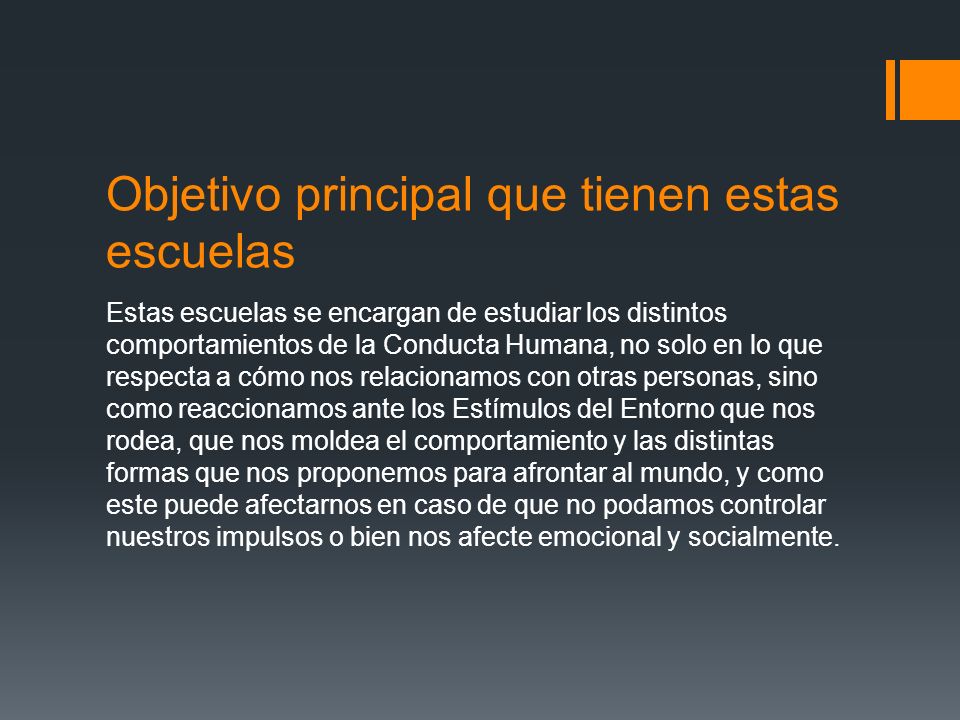 Objetivo principal que tienen estas escuelas

Estas escuelas se encargan de estudiar los distintos comportamientos de la Conducta Humana, no solo en lo que respecta a cómo nos relacionamos con otras personas, sino como reaccionamos ante los Estímulos del Entorno que nos rodea, que nos moldea el comportamiento y las distintas formas que nos proponemos para afrontar al mundo, y como este puede afectarnos en caso de que no podamos controlar nuestros impulsos o bien nos afecte emocional y socialmente.